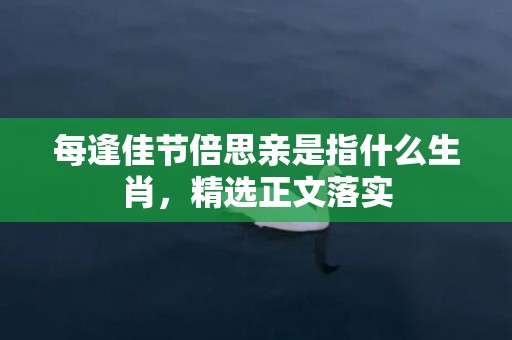 每逢佳节倍思亲是指什么生肖，精选正文落实